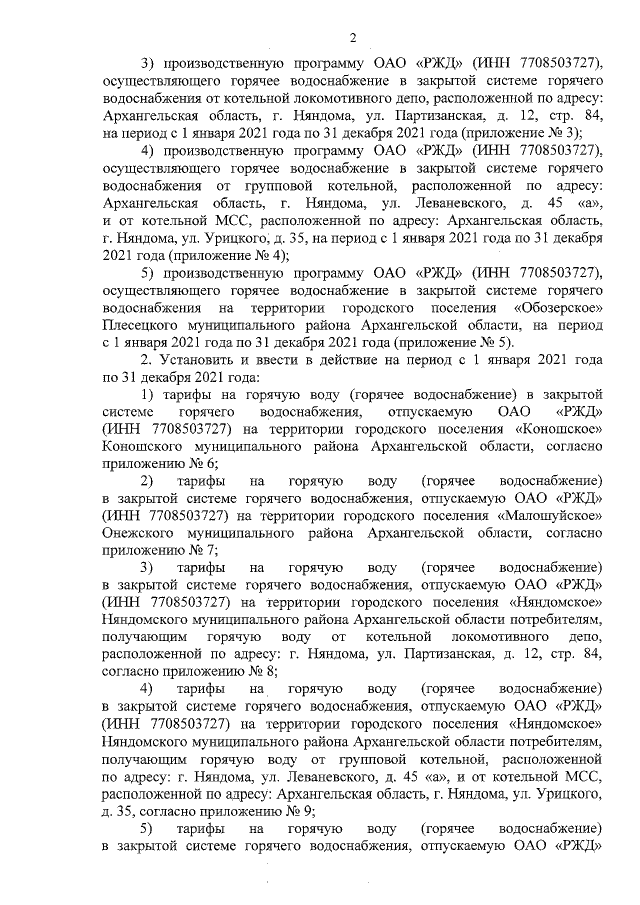 2

3) производственную программу ОАО «РЖД» (ИНН 7708503727), осуществляющего горячее водоснабжение в закрытой системе горячего водоснабжения от котельной локомотивного депо, расположенной по адресу: Архангельская область, г. Няндома, ул. Партизанская, д. 12, стр. 84, на период с 1 января 2021 года по 31 декабря 2021 года (приложение № 3);

4) производственную программу ОАО «РЖД» (ИНН 7708503727), осуществляющего горячее водоснабжение в закрытой системе горячего водоснабжения от групповой котельной, расположенной по адресу: Архангельская область, г. Няндома, ул. Леваневского, д. 45 «а», и от котельной МСС, расположенной по адресу: Архангельская область, г. Няндома, ул. Урицкого, д. 35, на период с 1 января 2021 года по 31 декабря 2021 года (приложение № 4);

5) производственную программу ОАО «РЖД» (ИНН 7708503727), осуществляющего горячее водоснабжение в закрытой системе горячего водоснабжения на территории городского поселения «Обозерское» Плесецкого муниципального района Архангельской области, на период с 1 января 2021 года по 31 декабря 2021 года (приложение № 5).

2. Установить и ввести в действие на период с 1 января 2021 года по 31 декабря 2021 года:

1) тарифы на горячую воду (горячее водоснабжение) в закрытой системе горячего водоснабжения, отпускаемую ОАО «РЖД» (ИНН 7708503727) на территории городского поселения «Коношское» Коношского муниципального района Архангельской области, согласно приложению № 6;

2) тарифы на горячую воду (горячее водоснабжение) в закрытой системе горячего водоснабжения, отпускаемую ОАО «РЖД» (ИНН 7708503727) на территории городского поселения «Малошуйское» Онежского муниципального района Архангельской области, согласно приложению № 7;

3) тарифы на горячую воду (горячее водоснабжение) в закрытой системе горячего водоснабжения, отпускаемую ОАО «РЖД» (ИНН 7708503727) на территории городского поселения «Няндомское» Няндомского муниципального района Архангельской области потребителям, получающим горячую воду от котельной локомотивного депо, расположенной по адресу: г. Няндома, ул. Партизанская, д. 12, стр. 84, согласно приложению № 8;

4) тарифы на горячую воду (горячее водоснабжение) в закрытой системе горячего водоснабжения, отпускаемую ОАО «РЖД» (ИНН 7708503727) на территории городского поселения «Няндомское» Няндомского муниципального района Архангельской области потребителям, получающим горячую воду от групповой котельной, расположенной по адресу: г. Няндома, ул. Леваневского, д. 45 «а», и от котельной МСС, расположенной по адресу: Архангельская область, г. Няндома, ул. Урицкого, д. 35, согласно приложению № 9;

5) тарифы на горячую воду (горячее водоснабжение) в закрытой системе горячего водоснабжения, отпускаемую ОАО «РЖД»